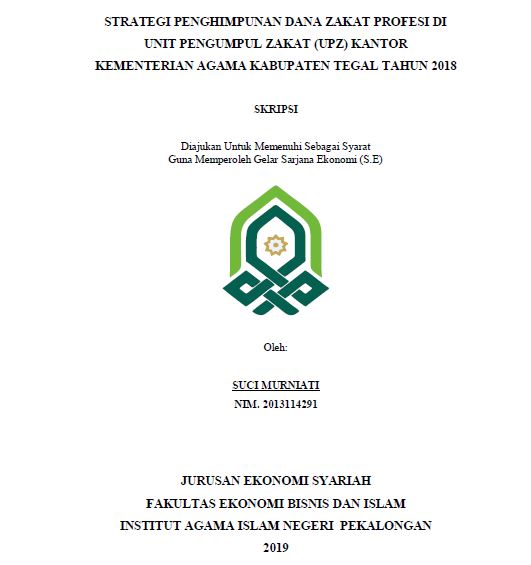 STRATEGI PENGHIMPUNAN DANA ZAKAT PROFESI DI UNIT PENGUMPUL ZAKAT (UPZ) KANTOR KEMENTERIAN AGAMA KABUPATEN TEGAL TAHUN 2018

SKRIPSI

Diajukan Untuk Memenuhi Sebagai Syarat
Guna Memperoleh Gelar Sarjana Ekonomi (S.E)

Oleh:

SUCI MURNIATI
NIM. 2013114291

JURUSAN EKONOMI SYARIAH
FAKULTAS EKONOMI BISNIS DAN ISLAM
INSTITUT AGAMA ISLAM NEGERI PEKALONGAN
2019